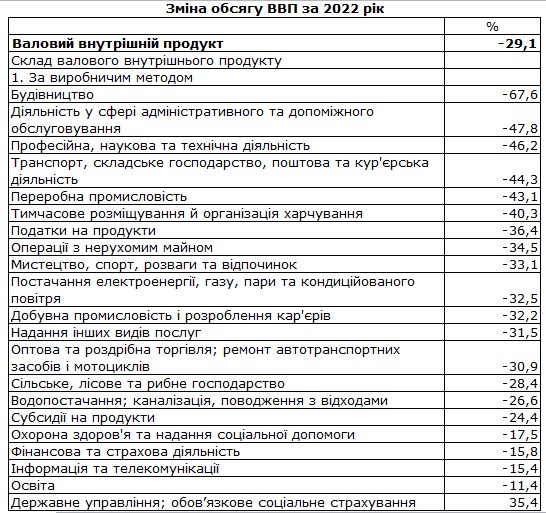 Зміна обсягу ВВП за 2022 рік

| | % |
|---|---|
| **Валовий внутрішній продукт** | **-29,1** |
| Склад валового внутрішнього продукту | |
| 1. За виробничим методом | |
| Будівництво | -67,6 |
| Діяльність у сфері адміністративного та допоміжного обслуговування | -47,8 |
| Професійна, наукова та технічна діяльність | -46,2 |
| Транспорт, складське господарство, поштова та кур'єрська діяльність | -44,3 |
| Переробна промисловість | -43,1 |
| Тимчасове розміщування й організація харчування | -40,3 |
| Податки на продукти | -36,4 |
| Операції з нерухомим майном | -34,5 |
| Мистецтво, спорт, розваги та відпочинок | -33,1 |
| Постачання електроенергії, газу, пари та кондиційованого повітря | -32,5 |
| Добувна промисловість і розроблення кар'єрів | -32,2 |
| Надання інших видів послуг | -31,5 |
| Оптова та роздрібна торгівля; ремонт автотранспортних засобів і мотоциклів | -30,9 |
| Сільське, лісове та рибне господарство | -28,4 |
| Водопостачання; каналізація, поводження з відходами | -26,6 |
| Субсидії на продукти | -24,4 |
| Охорона здоров'я та надання соціальної допомоги | -17,5 |
| Фінансова та страхова діяльність | -15,8 |
| Інформація та телекомунікації | -15,4 |
| Освіта | -11,4 |
| Державне управління; обов'язкове соціальне страхування | 35,4 |